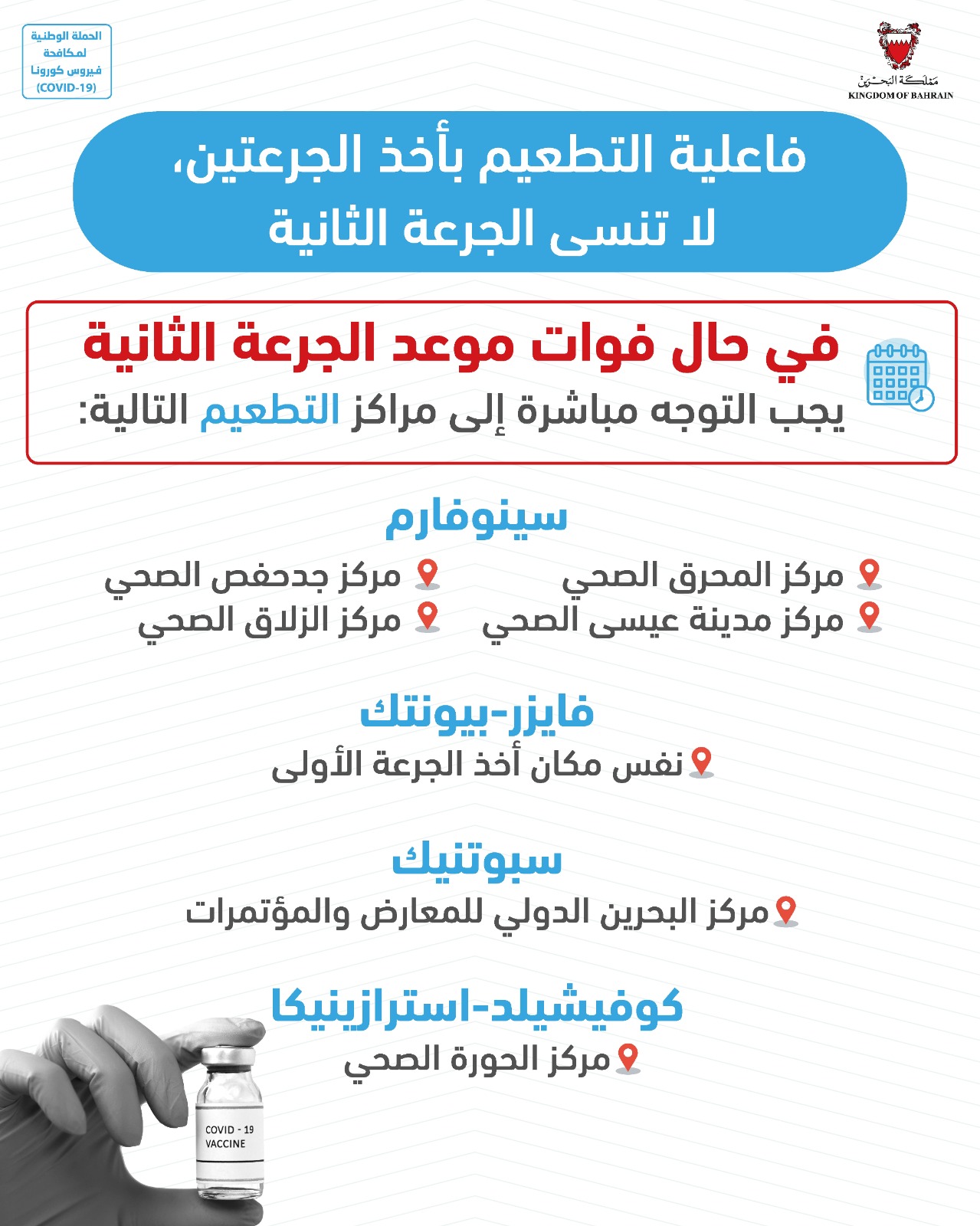 مملكة البحرين
KINGDOM OF BAHRAIN

الحملة الوطنية لمكافحة فيروس كورونا (COVID-19)

فاعلية التطعيم بأخذ الجرعتين، لا تنسى الجرعة الثانية

في حال فوات موعد الجرعة الثانية
يجب التوجه مباشرة إلى مراكز التطعيم التالية:

سينوفارم
مركز المحرق الصحي
مركز مدينة عيسى الصحي
مركز جدحفص الصحي
مركز الزلاق الصحي

فايزر-بيونتك
نفس مكان أخذ الجرعة الأولى

سبوتنيك
مركز البحرين الدولي للمعارض والمؤتمرات

كوفيشيلد-استرازينيكا
مركز الحورة الصحي

COVID - 19
VACCINE